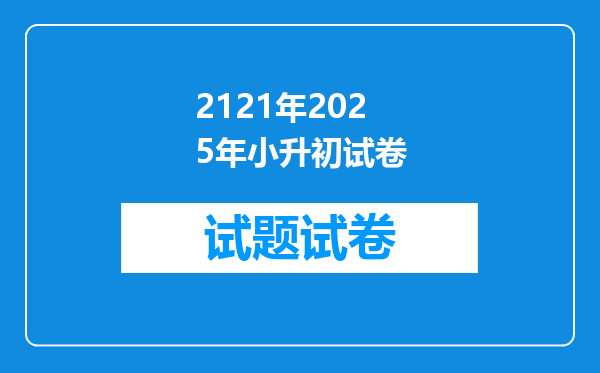 2121年2025年小升初试卷

试题试卷